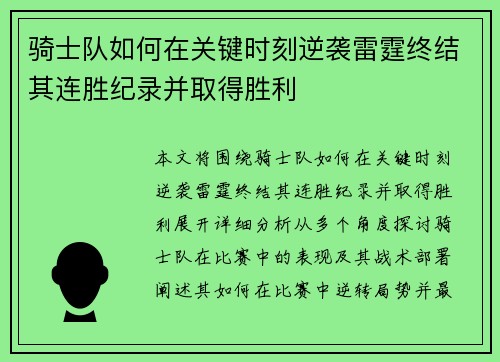 骑士队如何在关键时刻逆袭雷霆终结其连胜纪录并取得胜利

本文将围绕骑士队如何在关键时刻逆袭雷霆终结其连胜纪录并取得胜利展开详细分析从多个角度探讨骑士队在比赛中的表现及其战术部署阐述其如何在比赛中逆转局势并最